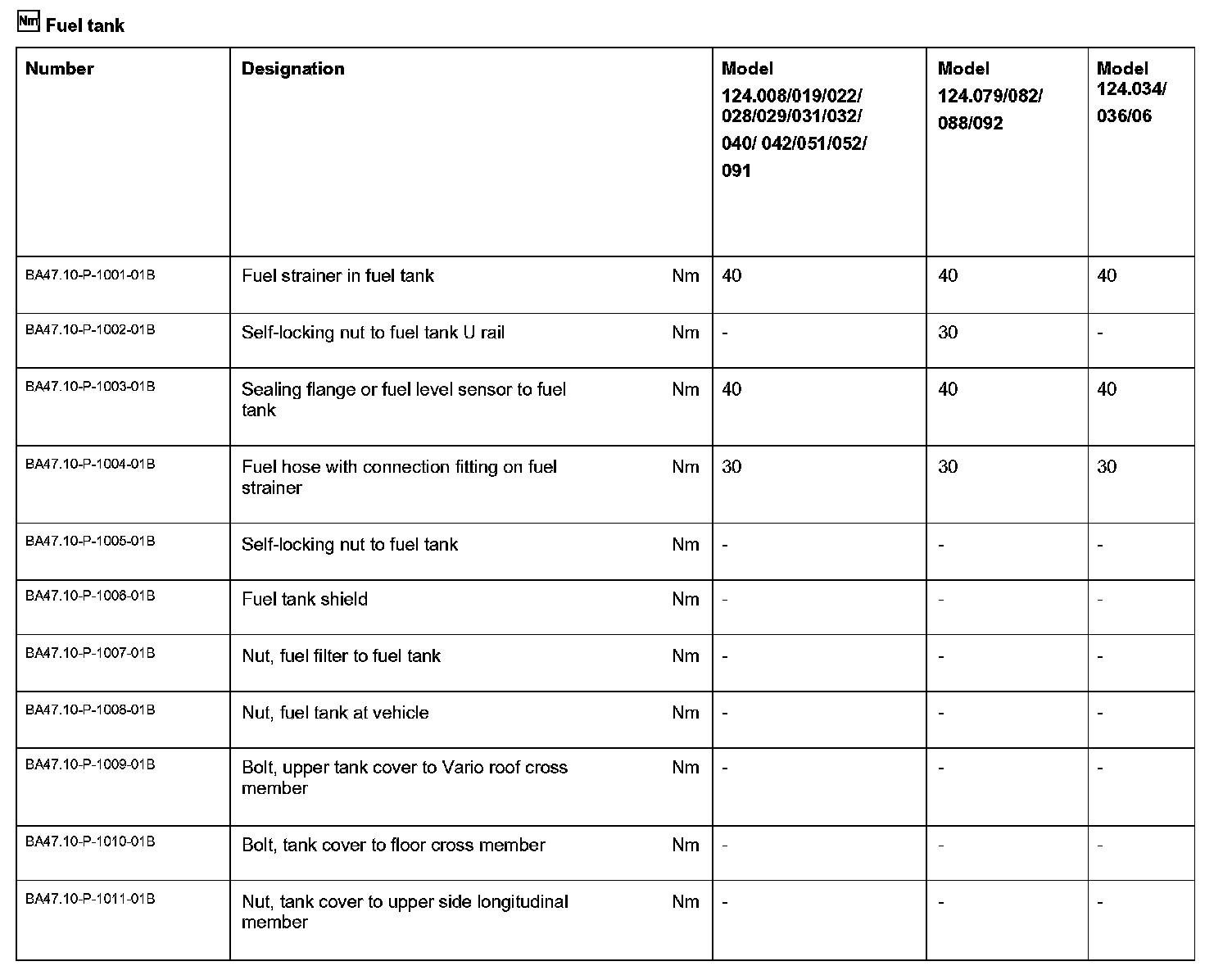 Nm Fuel tank

| Number | Designation | | Model 124.008/019/022/ 028/029/031/032/ 040/ 042/051/052/ 091 | Model 124.079/082/ 088/092 | Model 124.034/ 036/06 |
|---|---|---|---|---|---|
| BA47.10-P-1001-01B | Fuel strainer in fuel tank | Nm | 40 | 40 | 40 |
| BA47.10-P-1002-01B | Self-locking nut to fuel tank U rail | Nm | - | 30 | - |
| BA47.10-P-1003-01B | Sealing flange or fuel level sensor to fuel tank | Nm | 40 | 40 | 40 |
| BA47.10-P-1004-01B | Fuel hose with connection fitting on fuel strainer | Nm | 30 | 30 | 30 |
| BA47.10-P-1005-01B | Self-locking nut to fuel tank | Nm | - | - | - |
| BA47.10-P-1006-01B | Fuel tank shield | Nm | - | - | - |
| BA47.10-P-1007-01B | Nut, fuel filter to fuel tank | Nm | - | - | - |
| BA47.10-P-1008-01B | Nut, fuel tank at vehicle | Nm | - | - | - |
| BA47.10-P-1009-01B | Bolt, upper tank cover to Vario roof cross member | Nm | - | - | - |
| BA47.10-P-1010-01B | Bolt, tank cover to floor cross member | Nm | - | - | - |
| BA47.10-P-1011-01B | Nut, tank cover to upper side longitudinal member | Nm | - | - | - |